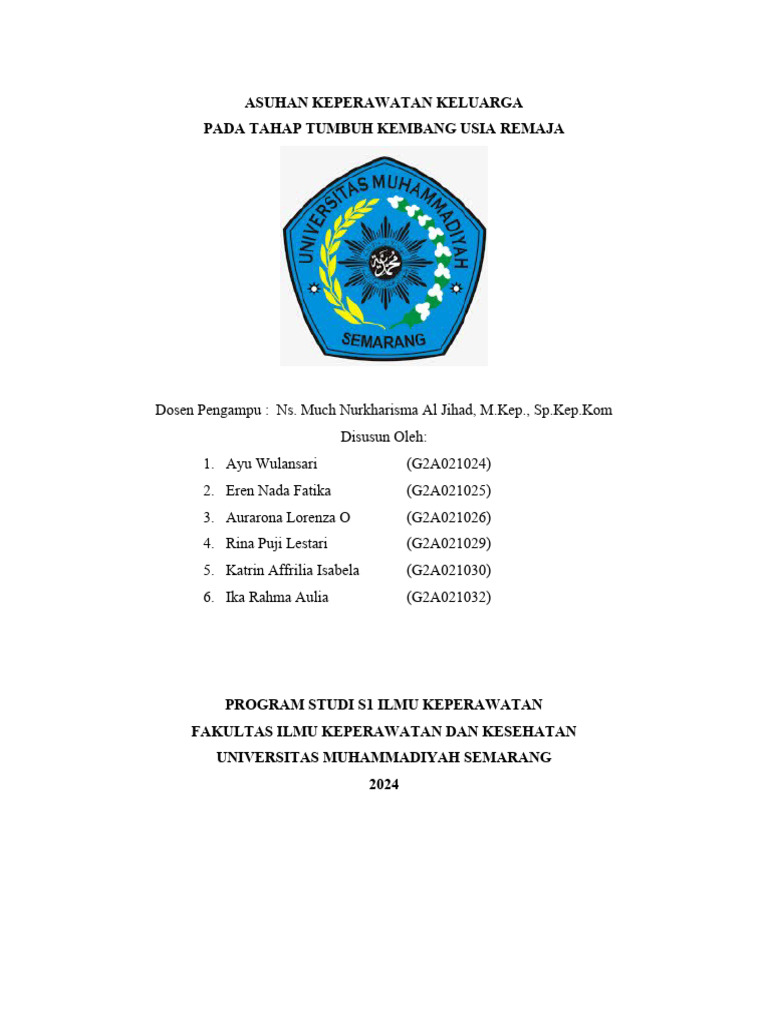 ASUHAN KEPERAWATAN KELUARGA
PADA TAHAP TUMBUH KEMBANG USIA REMAJA

UNIVERSITAS MUHAMMADIYAH
SEMARANG

Dosen Pengampu : Ns. Much Nurkharisma Al Jihad, M.Kep., Sp.Kep.Kom

Disusun Oleh:

1. Ayu Wulansari (G2A021024)
2. Eren Nada Fatika (G2A021025)
3. Aurarona Lorenza O (G2A021026)
4. Rina Puji Lestari (G2A021029)
5. Katrin Affrilia Isabela (G2A021030)
6. Ika Rahma Aulia (G2A021032)

PROGRAM STUDI S1 ILMU KEPERAWATAN
FAKULTAS ILMU KEPERAWATAN DAN KESEHATAN
UNIVERSITAS MUHAMMADIYAH SEMARANG
2024